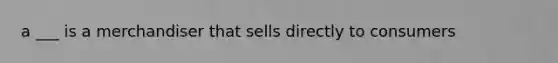 a ___ is a merchandiser that sells directly to consumers